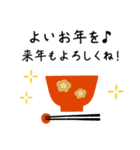 よいお年を♪
来年もよろしくね!